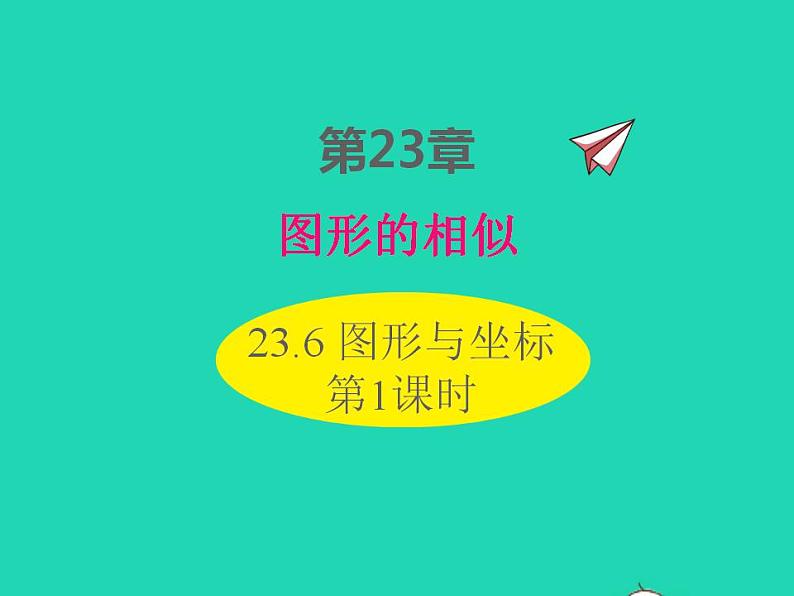 第23章

图形的相似

23.6 图形与坐标
第1课时